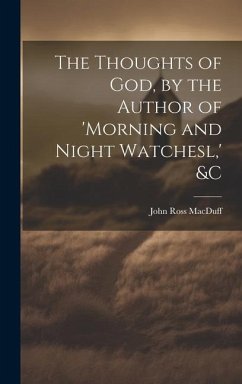 The Thoughts of God, by the Author of 'Morning and Night Watchesl,' &C

John Ross MacDuff